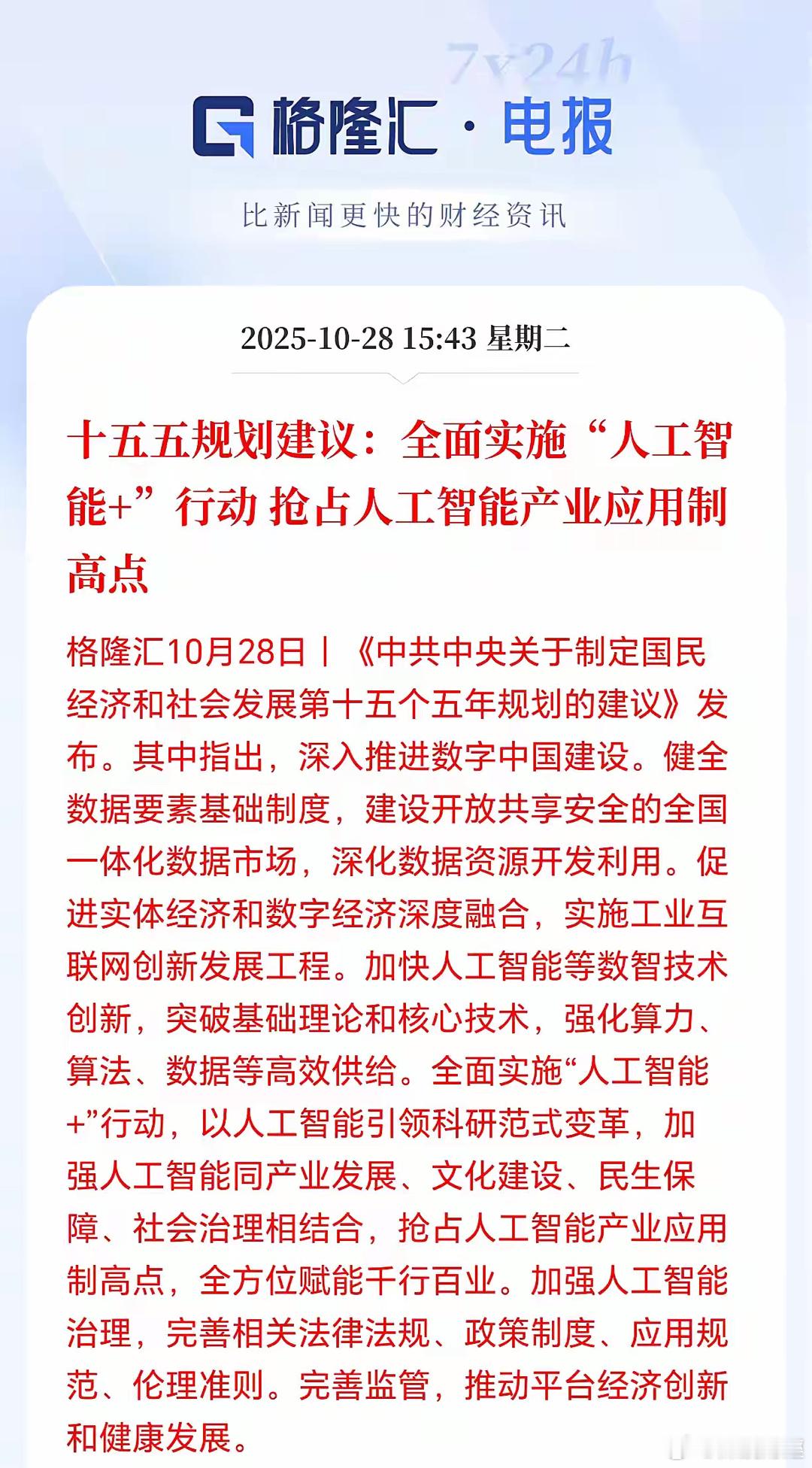 7x24h

格隆汇 · 电报

比新闻更快的财经资讯

2025-10-28 15:43 星期二

十五五规划建议：全面实施“人工智能+”行动 抢占人工智能产业应用制高点

格隆汇10月28日丨《中共中央关于制定国民经济和社会发展第十五个五年规划的建议》发布。其中指出，深入推进数字中国建设。健全数据要素基础制度，建设开放共享安全的全国一体化数据市场，深化数据资源开发利用。促进实体经济和数字经济深度融合，实施工业互联网创新发展工程。加快人工智能等数智技术创新，突破基础理论和核心技术，强化算力、算法、数据等高效供给。全面实施“人工智能+”行动，以人工智能引领科研范式变革，加强人工智能同产业发展、文化建设、民生保障、社会治理相结合，抢占人工智能产业应用制高点，全方位赋能千行百业。加强人工智能治理，完善相关法律法规、政策制度、应用规范、伦理准则。完善监管，推动平台经济创新和健康发展。